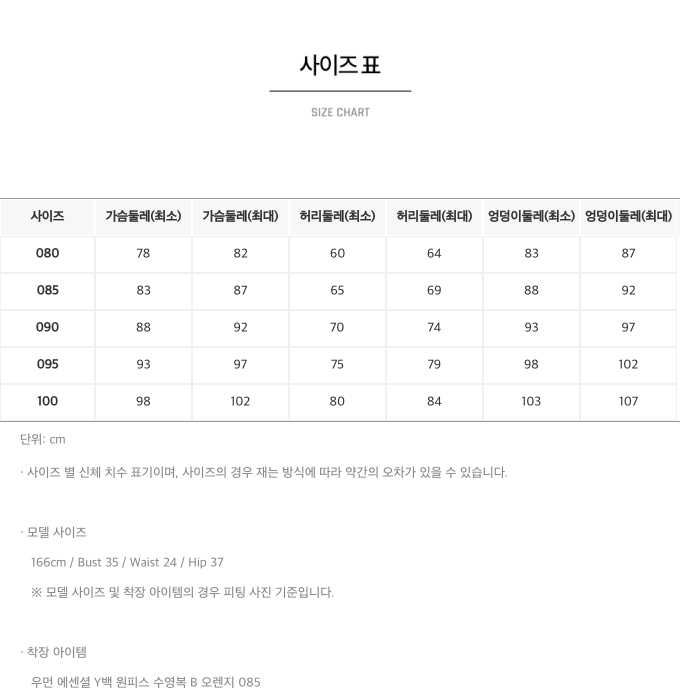 사이즈 표

SIZE CHART

| 사이즈 | 가슴둘레(최소) | 가슴둘레(최대) | 허리둘레(최소) | 허리둘레(최대) | 엉덩이둘레(최소) | 엉덩이둘레(최대) |
|---|---|---|---|---|---|---|
| 080 | 78 | 82 | 60 | 64 | 83 | 87 |
| 085 | 83 | 87 | 65 | 69 | 88 | 92 |
| 090 | 88 | 92 | 70 | 74 | 93 | 97 |
| 095 | 93 | 97 | 75 | 79 | 98 | 102 |
| 100 | 98 | 102 | 80 | 84 | 103 | 107 |

단위: cm

· 사이즈 별 신체 치수 표기이며, 사이즈의 경우 재는 방식에 따라 약간의 오차가 있을 수 있습니다.

· 모델 사이즈

166cm / Bust 35 / Waist 24 / Hip 37

※ 모델 사이즈 및 착장 아이템의 경우 피팅 사진 기준입니다.

· 착장 아이템

우먼 에센셜 Y백 원피스 수영복 B 오렌지 085